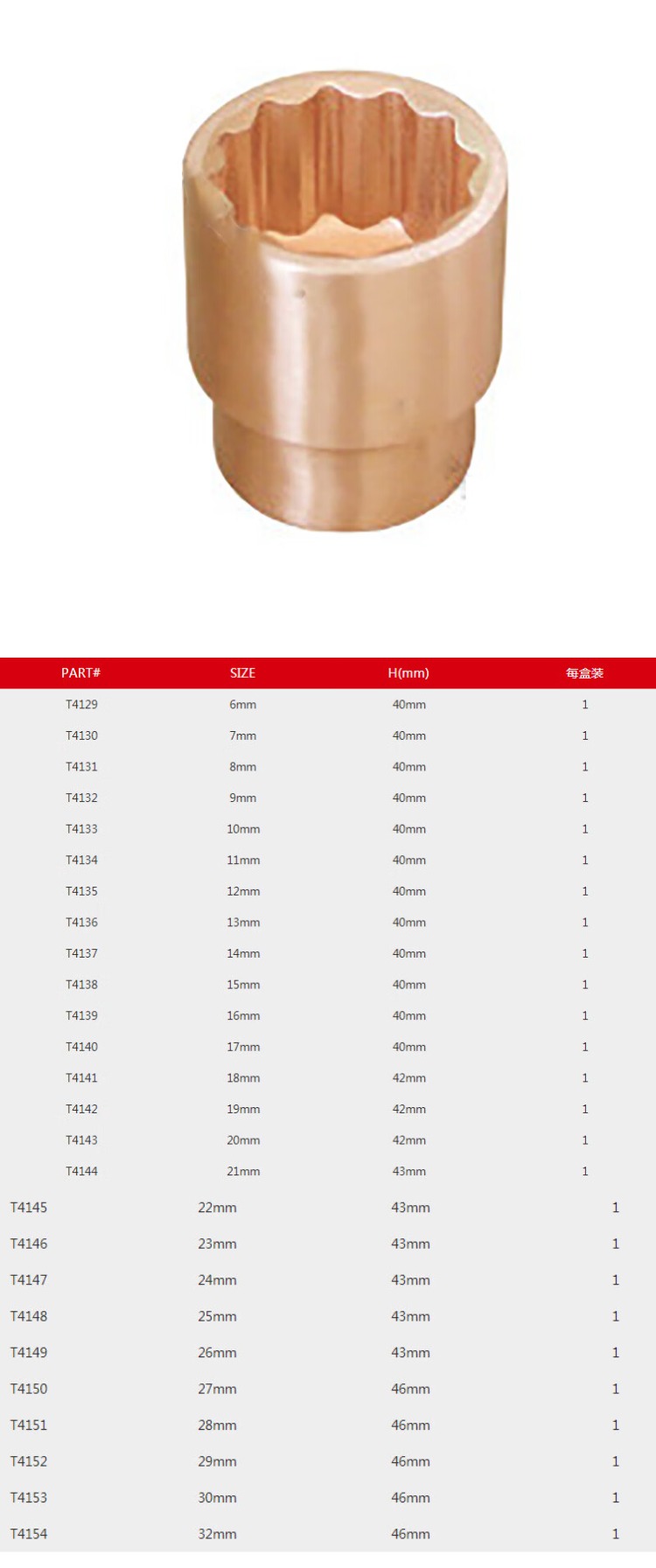 | PART# | SIZE | H(mm) | 每盒装 |
|---|---|---|---|
| T4129 | 6mm | 40mm | 1 |
| T4130 | 7mm | 40mm | 1 |
| T4131 | 8mm | 40mm | 1 |
| T4132 | 9mm | 40mm | 1 |
| T4133 | 10mm | 40mm | 1 |
| T4134 | 11mm | 40mm | 1 |
| T4135 | 12mm | 40mm | 1 |
| T4136 | 13mm | 40mm | 1 |
| T4137 | 14mm | 40mm | 1 |
| T4138 | 15mm | 40mm | 1 |
| T4139 | 16mm | 40mm | 1 |
| T4140 | 17mm | 40mm | 1 |
| T4141 | 18mm | 42mm | 1 |
| T4142 | 19mm | 42mm | 1 |
| T4143 | 20mm | 42mm | 1 |
| T4144 | 21mm | 43mm | 1 |
| T4145 | 22mm | 43mm | 1 |
| T4146 | 23mm | 43mm | 1 |
| T4147 | 24mm | 43mm | 1 |
| T4148 | 25mm | 43mm | 1 |
| T4149 | 26mm | 43mm | 1 |
| T4150 | 27mm | 46mm | 1 |
| T4151 | 28mm | 46mm | 1 |
| T4152 | 29mm | 46mm | 1 |
| T4153 | 30mm | 46mm | 1 |
| T4154 | 32mm | 46mm | 1 |